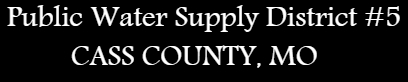 Public Water Supply District #5
CASS COUNTY, MO